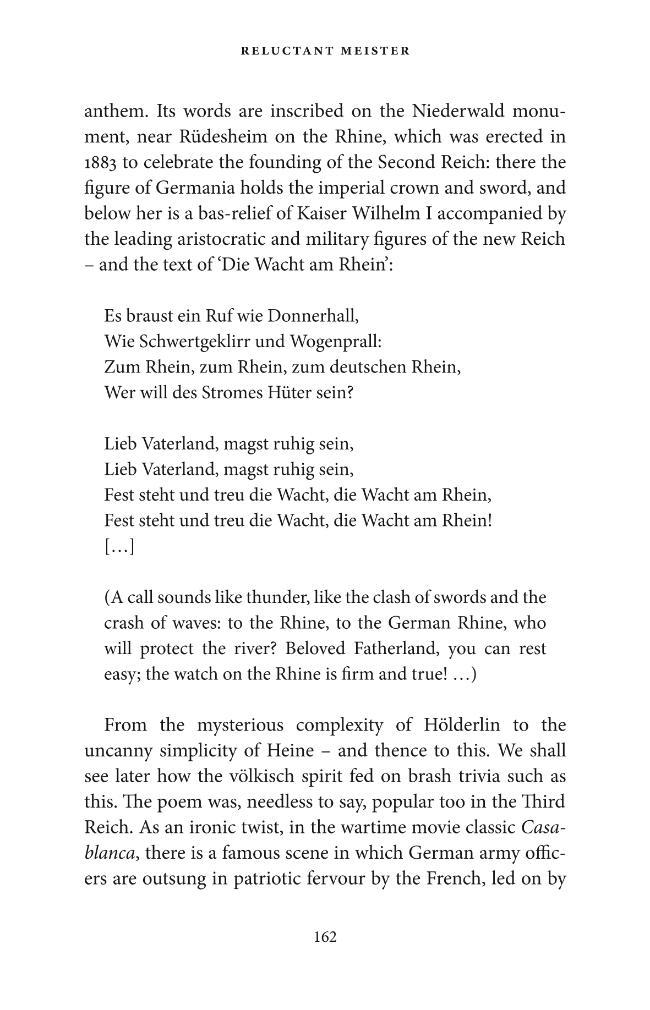 RELUCTANT MEISTER

anthem. Its words are inscribed on the Niederwald monument, near Rüdesheim on the Rhine, which was erected in 1883 to celebrate the founding of the Second Reich: there the figure of Germania holds the imperial crown and sword, and below her is a bas-relief of Kaiser Wilhelm I accompanied by the leading aristocratic and military figures of the new Reich – and the text of 'Die Wacht am Rhein':

Es braust ein Ruf wie Donnerhall,
Wie Schwertgeklirr und Wogenprall:
Zum Rhein, zum Rhein, zum deutschen Rhein,
Wer will des Stromes Hüter sein?

Lieb Vaterland, magst ruhig sein,
Lieb Vaterland, magst ruhig sein,
Fest steht und treu die Wacht, die Wacht am Rhein,
Fest steht und treu die Wacht, die Wacht am Rhein!
[…]

(A call sounds like thunder, like the clash of swords and the crash of waves: to the Rhine, to the German Rhine, who will protect the river? Beloved Fatherland, you can rest easy; the watch on the Rhine is firm and true! …)

From the mysterious complexity of Hölderlin to the uncanny simplicity of Heine – and thence to this. We shall see later how the völkisch spirit fed on brash trivia such as this. The poem was, needless to say, popular too in the Third Reich. As an ironic twist, in the wartime movie classic Casablanca, there is a famous scene in which German army officers are outsung in patriotic fervour by the French, led on by

162